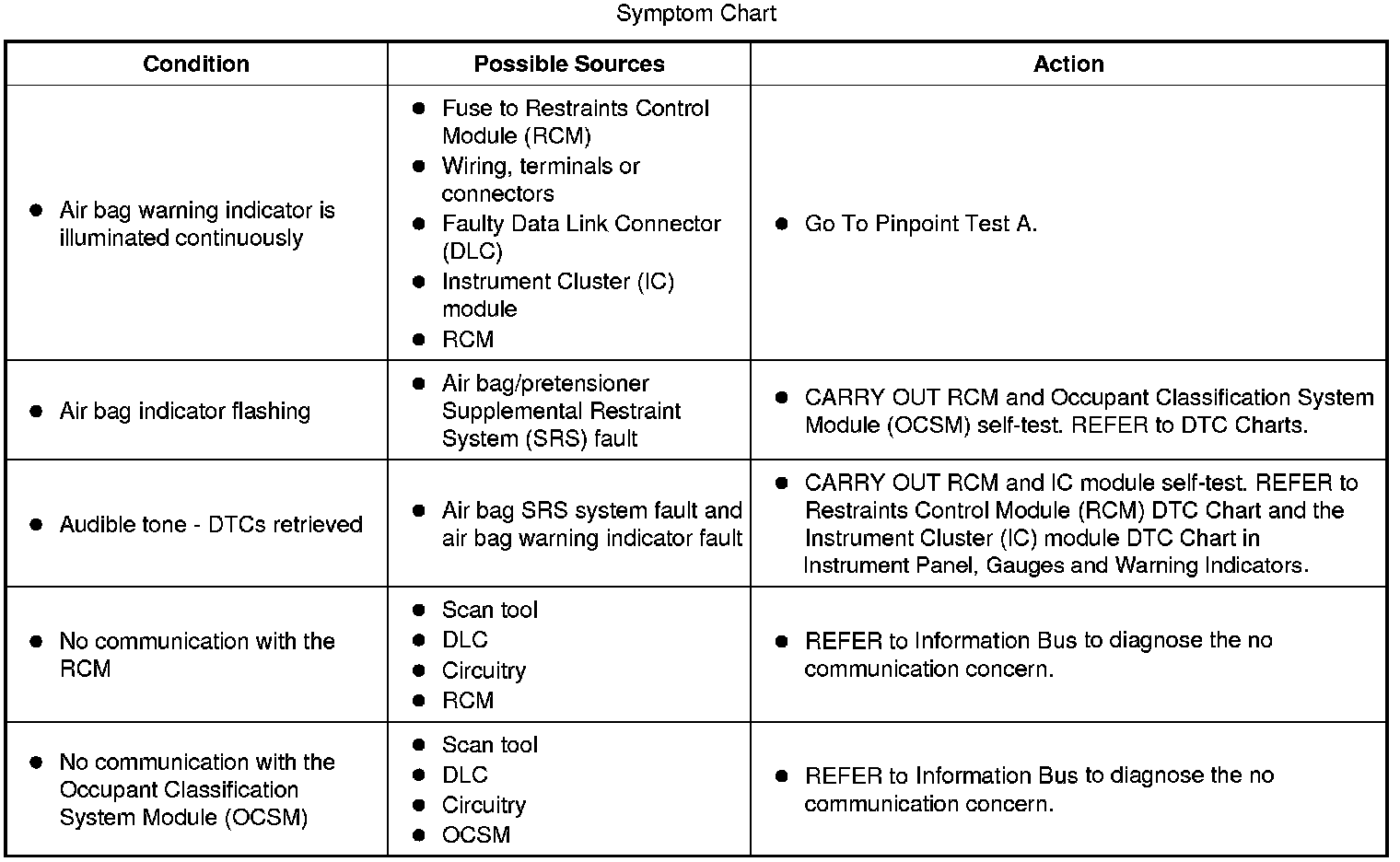 Symptom Chart

| Condition | Possible Sources | Action |
|---|---|---|
| ● Air bag warning indicator is illuminated continuously | ● Fuse to Restraints Control Module (RCM) ● Wiring, terminals or connectors ● Faulty Data Link Connector (DLC) ● Instrument Cluster (IC) module ● RCM | ● Go To Pinpoint Test A. |
| ● Air bag indicator flashing | ● Air bag/pretensioner Supplemental Restraint System (SRS) fault | ● CARRY OUT RCM and Occupant Classification System Module (OCSM) self-test. REFER to DTC Charts. |
| ● Audible tone - DTCs retrieved | ● Air bag SRS system fault and air bag warning indicator fault | ● CARRY OUT RCM and IC module self-test. REFER to Restraints Control Module (RCM) DTC Chart and the Instrument Cluster (IC) module DTC Chart in Instrument Panel, Gauges and Warning Indicators. |
| ● No communication with the RCM | ● Scan tool ● DLC ● Circuitry ● RCM | ● REFER to Information Bus to diagnose the no communication concern. |
| ● No communication with the Occupant Classification System Module (OCSM) | ● Scan tool ● DLC ● Circuitry ● OCSM | ● REFER to Information Bus to diagnose the no communication concern. |